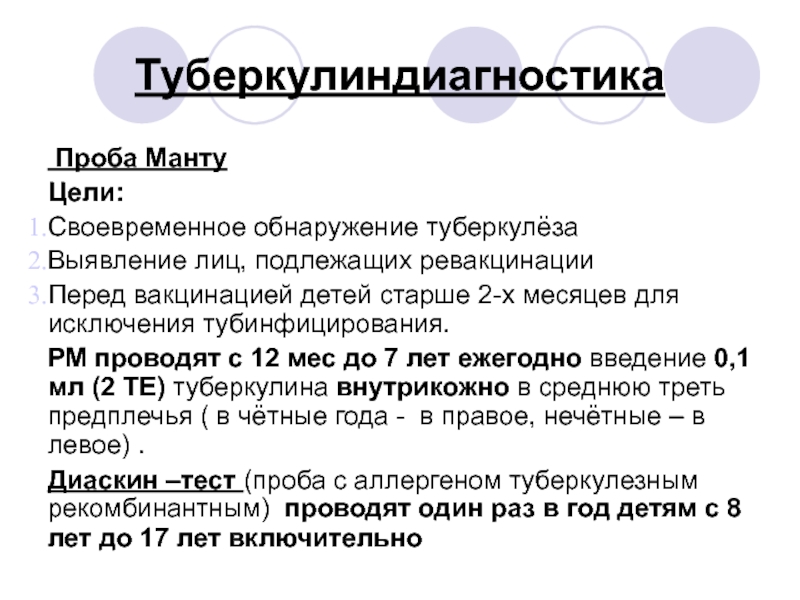 Туберкулиндиагностика

Проба Манту

Цели:

1. Своевременное обнаружение туберкулёза
2. Выявление лиц, подлежащих ревакцинации
3. Перед вакцинацией детей старше 2-х месяцев для исключения тубинфицирования.

РМ проводят с 12 мес до 7 лет ежегодно введение 0,1 мл (2 ТЕ) туберкулина внутрикожно в среднюю треть предплечья ( в чётные года - в правое, нечётные – в левое) .

Диаскин –тест (проба с аллергеном туберкулезным рекомбинантным) проводят один раз в год детям с 8 лет до 17 лет включительно